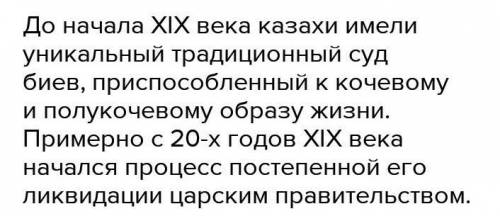 До начала XIX века казахи имели уникальный традиционный суд биев, приспособленный к кочевому и полукочевому образу жизни. Примерно с 20-х годов XIX века начался процесс постепенной его ликвидации царским правительством.